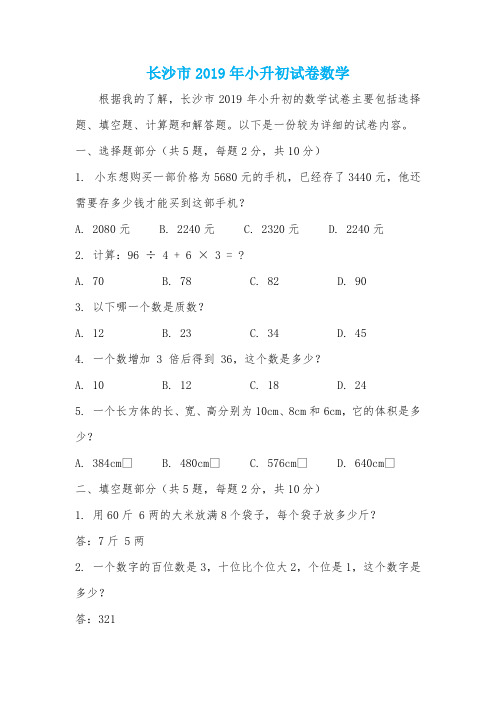 长沙市 2019 年小升初试卷数学

根据我的了解，长沙市 2019 年小升初的数学试卷主要包括选择题、填空题、计算题和解答题。以下是一份较为详细的试卷内容。

一、选择题部分（共 5 题，每题 2 分，共 10 分）

1. 小东想购买一部价格为 5680 元的手机，已经存了 3440 元，他还需要存多少钱才能买到这部手机？

A. 2080 元　B. 2240 元　C. 2320 元　D. 2240 元

2. 计算：96 ÷ 4 + 6 × 3 = ？

A. 70　B. 78　C. 82　D. 90

3. 以下哪一个数是质数？

A. 12　B. 23　C. 34　D. 45

4. 一个数增加 3 倍后得到 36，这个数是多少？

A. 10　B. 12　C. 18　D. 24

5. 一个长方体的长、宽、高分别为 10cm、8cm 和 6cm，它的体积是多少？

A. 384cm□　B. 480cm□　C. 576cm□　D. 640cm□

二、填空题部分（共 5 题，每题 2 分，共 10 分）

1. 用 60 斤 6 两的大米放满 8 个袋子，每个袋子放多少斤？

答：7 斤 5 两

2. 一个数字的百位数是 3，十位比个位大 2，个位是 1，这个数字是多少？

答：321